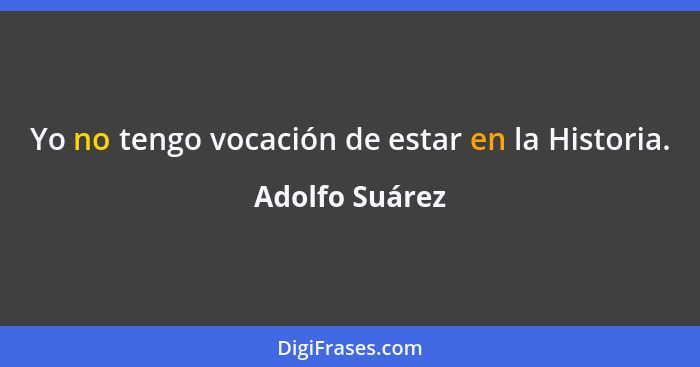 Yo no tengo vocación de estar en la Historia.

Adolfo Suárez

DigiFrases.com